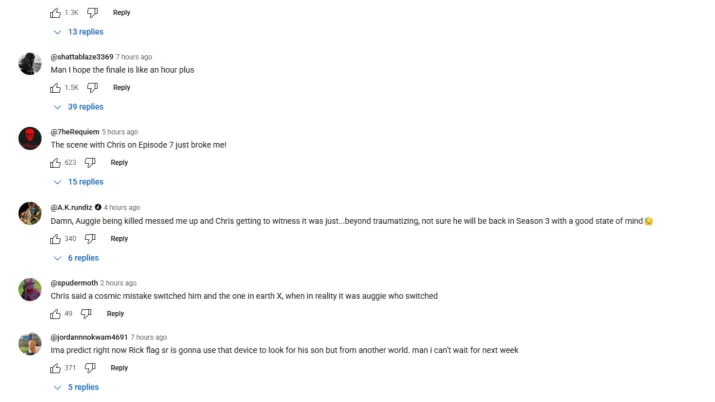 1.3K Reply

13 replies

@shattablaze3369 7 hours ago
Man I hope the finale is like an hour plus

1.5K Reply

39 replies

@7heRequiem 5 hours ago
The scene with Chris on Episode 7 just broke me!

623 Reply

15 replies

@A.K.rundiz 4 hours ago
Damn, Auggie being killed messed me up and Chris getting to witness it was just...beyond traumatizing, not sure he will be back in Season 3 with a good state of mind😢

340 Reply

6 replies

@spudermoth 2 hours ago
Chris said a cosmic mistake switched him and the one in earth X, when in reality it was auggie who switched

49 Reply

@jordannnokwam4691 7 hours ago
Ima predict right now Rick flag sr is gonna use that device to look for his son but from another world. man i can't wait for next week

371 Reply

5 replies